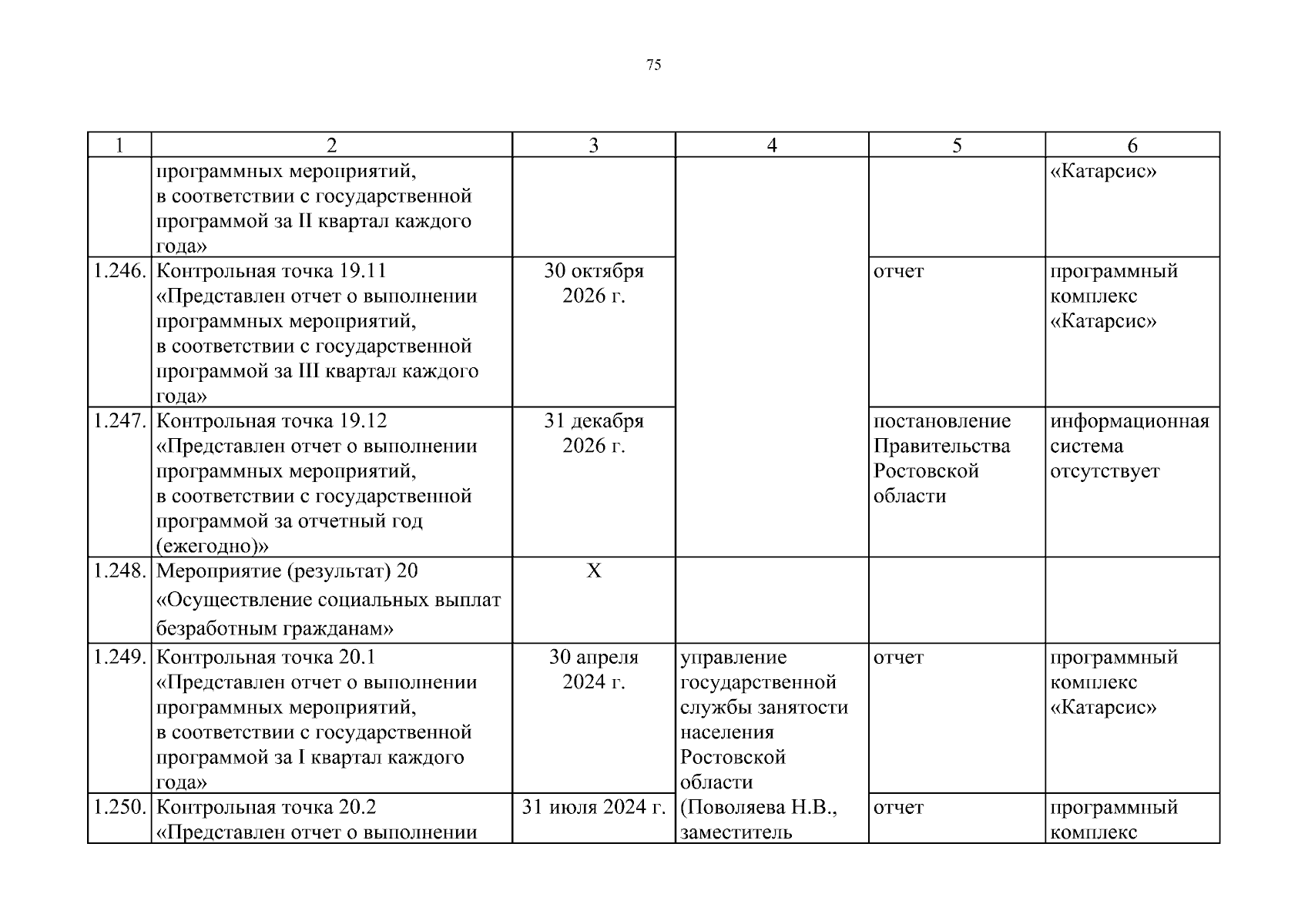 75

| 1 | 2 | 3 | 4 | 5 | 6 |
|---|---|---|---|---|---|
| | программных мероприятий, в соответствии с государственной программой за II квартал каждого года» | | | | «Катарсис» |
| 1.246. | Контрольная точка 19.11 «Представлен отчет о выполнении программных мероприятий, в соответствии с государственной программой за III квартал каждого года» | 30 октября 2026 г. | | отчет | программный комплекс «Катарсис» |
| 1.247. | Контрольная точка 19.12 «Представлен отчет о выполнении программных мероприятий, в соответствии с государственной программой за отчетный год (ежегодно)» | 31 декабря 2026 г. | | постановление Правительства Ростовской области | информационная система отсутствует |
| 1.248. | Мероприятие (результат) 20 «Осуществление социальных выплат безработным гражданам» | Х | | | |
| 1.249. | Контрольная точка 20.1 «Представлен отчет о выполнении программных мероприятий, в соответствии с государственной программой за I квартал каждого года» | 30 апреля 2024 г. | управление государственной службы занятости населения Ростовской области (Поволяева Н.В., заместитель | отчет | программный комплекс «Катарсис» |
| 1.250. | Контрольная точка 20.2 «Представлен отчет о выполнении | 31 июля 2024 г. | | отчет | программный комплекс |